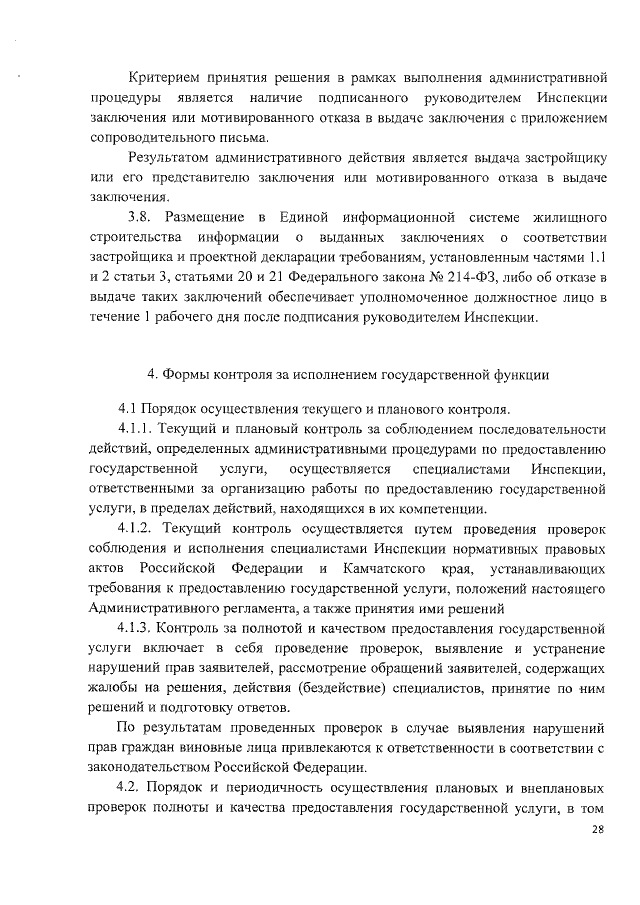 Критерием принятия решения в рамках выполнения административной процедуры является наличие подписанного руководителем Инспекции заключения или мотивированного отказа в выдаче заключения с приложением сопроводительного письма.

Результатом административного действия является выдача застройщику или его представителю заключения или мотивированного отказа в выдаче заключения.

3.8. Размещение в Единой информационной системе жилищного строительства информации о выданных заключениях о соответствии застройщика и проектной декларации требованиям, установленным частями 1.1 и 2 статьи 3, статьями 20 и 21 Федерального закона № 214-ФЗ, либо об отказе в выдаче таких заключений обеспечивает уполномоченное должностное лицо в течение 1 рабочего дня после подписания руководителем Инспекции.

4. Формы контроля за исполнением государственной функции

4.1 Порядок осуществления текущего и планового контроля.

4.1.1. Текущий и плановый контроль за соблюдением последовательности действий, определенных административными процедурами по предоставлению государственной услуги, осуществляется специалистами Инспекции, ответственными за организацию работы по предоставлению государственной услуги, в пределах действий, находящихся в их компетенции.

4.1.2. Текущий контроль осуществляется путем проведения проверок соблюдения и исполнения специалистами Инспекции нормативных правовых актов Российской Федерации и Камчатского края, устанавливающих требования к предоставлению государственной услуги, положений настоящего Административного регламента, а также принятия ими решений

4.1.3. Контроль за полнотой и качеством предоставления государственной услуги включает в себя проведение проверок, выявление и устранение нарушений прав заявителей, рассмотрение обращений заявителей, содержащих жалобы на решения, действия (бездействие) специалистов, принятие по ним решений и подготовку ответов.

По результатам проведенных проверок в случае выявления нарушений прав граждан виновные лица привлекаются к ответственности в соответствии с законодательством Российской Федерации.

4.2. Порядок и периодичность осуществления плановых и внеплановых проверок полноты и качества предоставления государственной услуги, в том

28